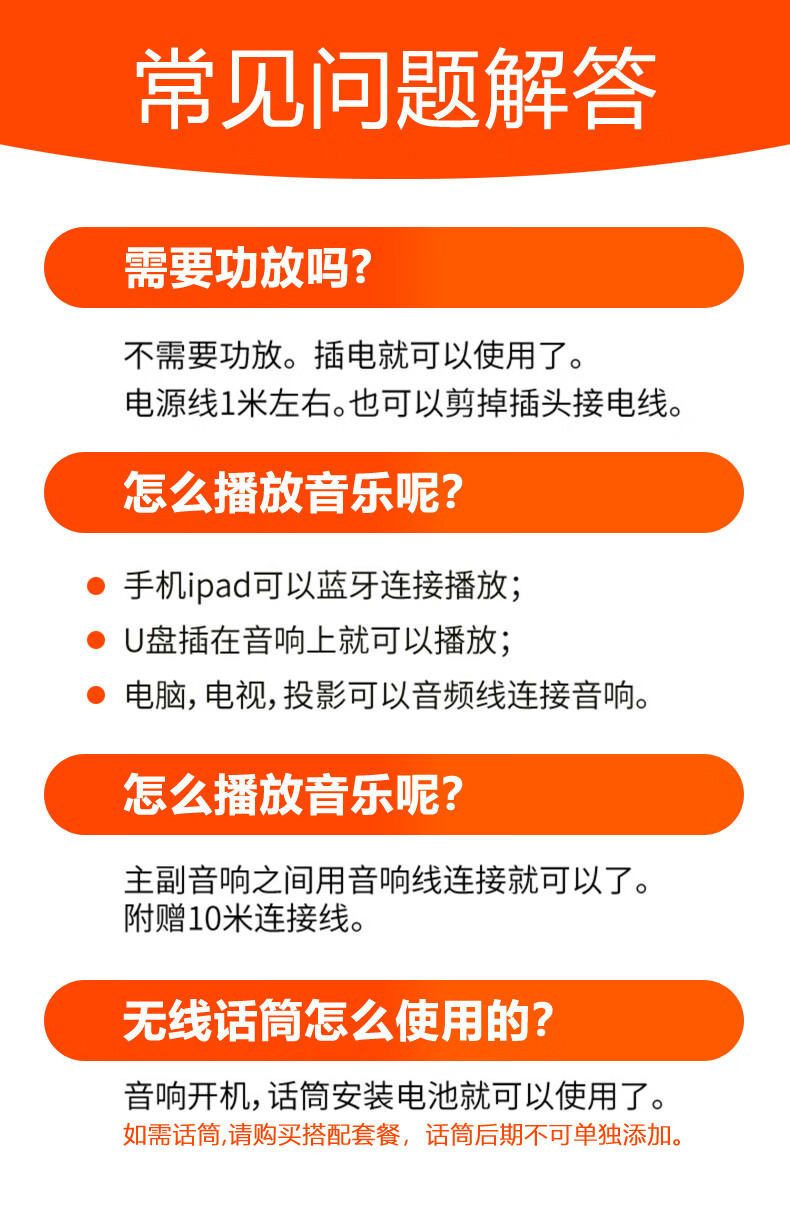 常见问题解答

需要功放吗?

不需要功放。插电就可以使用了。
电源线1米左右。也可以剪掉插头接电线。

怎么播放音乐呢?

● 手机ipad可以蓝牙连接播放;
● U盘插在音响上就可以播放;
● 电脑,电视,投影可以音频线连接音响。

怎么播放音乐呢?

主副音响之间用音响线连接就可以了。
附赠10米连接线。

无线话筒怎么使用的?

音响开机,话筒安装电池就可以使用了。
如需话筒,请购买搭配套餐,话筒后期不可单独添加。